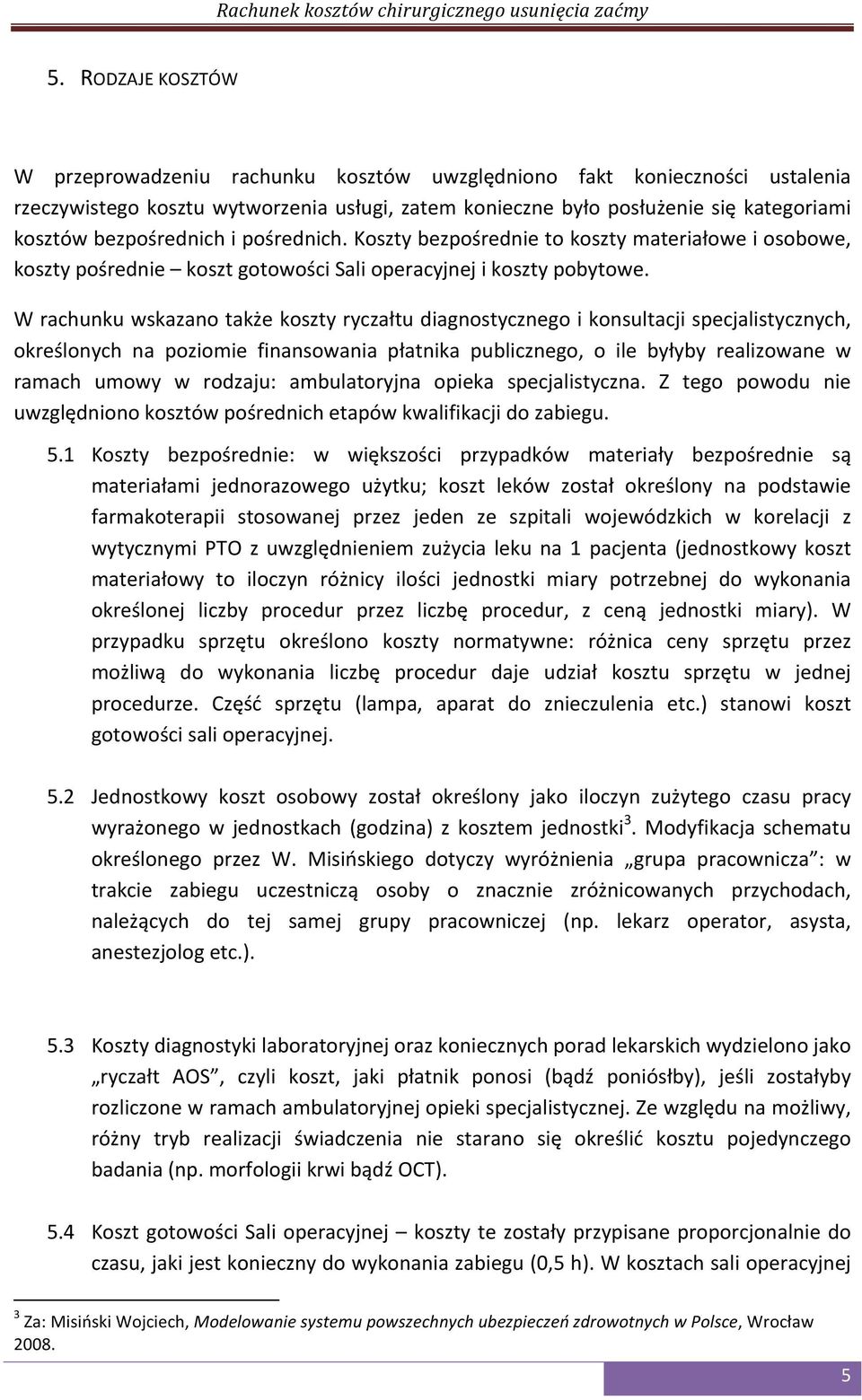 Rachunek kosztów chirurgicznego usunięcia zaćmy

5. RODZAJE KOSZTÓW

W przeprowadzeniu rachunku kosztów uwzględniono fakt konieczności ustalenia rzeczywistego kosztu wytworzenia usługi, zatem konieczne było posłużenie się kategoriami kosztów bezpośrednich i pośrednich. Koszty bezpośrednie to koszty materiałowe i osobowe, koszty pośrednie – koszt gotowości Sali operacyjnej i koszty pobytowe.

W rachunku wskazano także koszty ryczałtu diagnostycznego i konsultacji specjalistycznych, określonych na poziomie finansowania płatnika publicznego, o ile byłyby realizowane w ramach umowy w rodzaju: ambulatoryjna opieka specjalistyczna. Z tego powodu nie uwzględniono kosztów pośrednich etapów kwalifikacji do zabiegu.

5.1 Koszty bezpośrednie: w większości przypadków materiały bezpośrednie są materiałami jednorazowego użytku; koszt leków został określony na podstawie farmakoterapii stosowanej przez jeden ze szpitali wojewódzkich w korelacji z wytycznymi PTO z uwzględnieniem zużycia leku na 1 pacjenta (jednostkowy koszt materiałowy to iloczyn różnicy ilości jednostki miary potrzebnej do wykonania określonej liczby procedur przez liczbę procedur, z ceną jednostki miary). W przypadku sprzętu określono koszty normatywne: różnica ceny sprzętu przez możliwą do wykonania liczbę procedur daje udział kosztu sprzętu w jednej procedurze. Część sprzętu (lampa, aparat do znieczulenia etc.) stanowi koszt gotowości sali operacyjnej.

5.2 Jednostkowy koszt osobowy został określony jako iloczyn zużytego czasu pracy wyrażonego w jednostkach (godzina) z kosztem jednostki$^3$. Modyfikacja schematu określonego przez W. Misińskiego dotyczy wyróżnienia „grupa pracownicza”: w trakcie zabiegu uczestniczą osoby o znacznie zróżnicowanych przychodach, należących do tej samej grupy pracowniczej (np. lekarz operator, asysta, anestezjolog etc.).

5.3 Koszty diagnostyki laboratoryjnej oraz koniecznych porad lekarskich wydzielono jako „ryczałt AOS”, czyli koszt, jaki płatnik ponosi (bądź poniósłby), jeśli zostałyby rozliczone w ramach ambulatoryjnej opieki specjalistycznej. Ze względu na możliwy, różny tryb realizacji świadczenia nie starano się określić kosztu pojedynczego badania (np. morfologii krwi bądź OCT).

5.4 Koszt gotowości Sali operacyjnej – koszty te zostały przypisane proporcjonalnie do czasu, jaki jest konieczny do wykonania zabiegu (0,5 h). W kosztach sali operacyjnej

$^3$ Za: Misiński Wojciech, Modelowanie systemu powszechnych ubezpieczeń zdrowotnych w Polsce, Wrocław 2008.

5